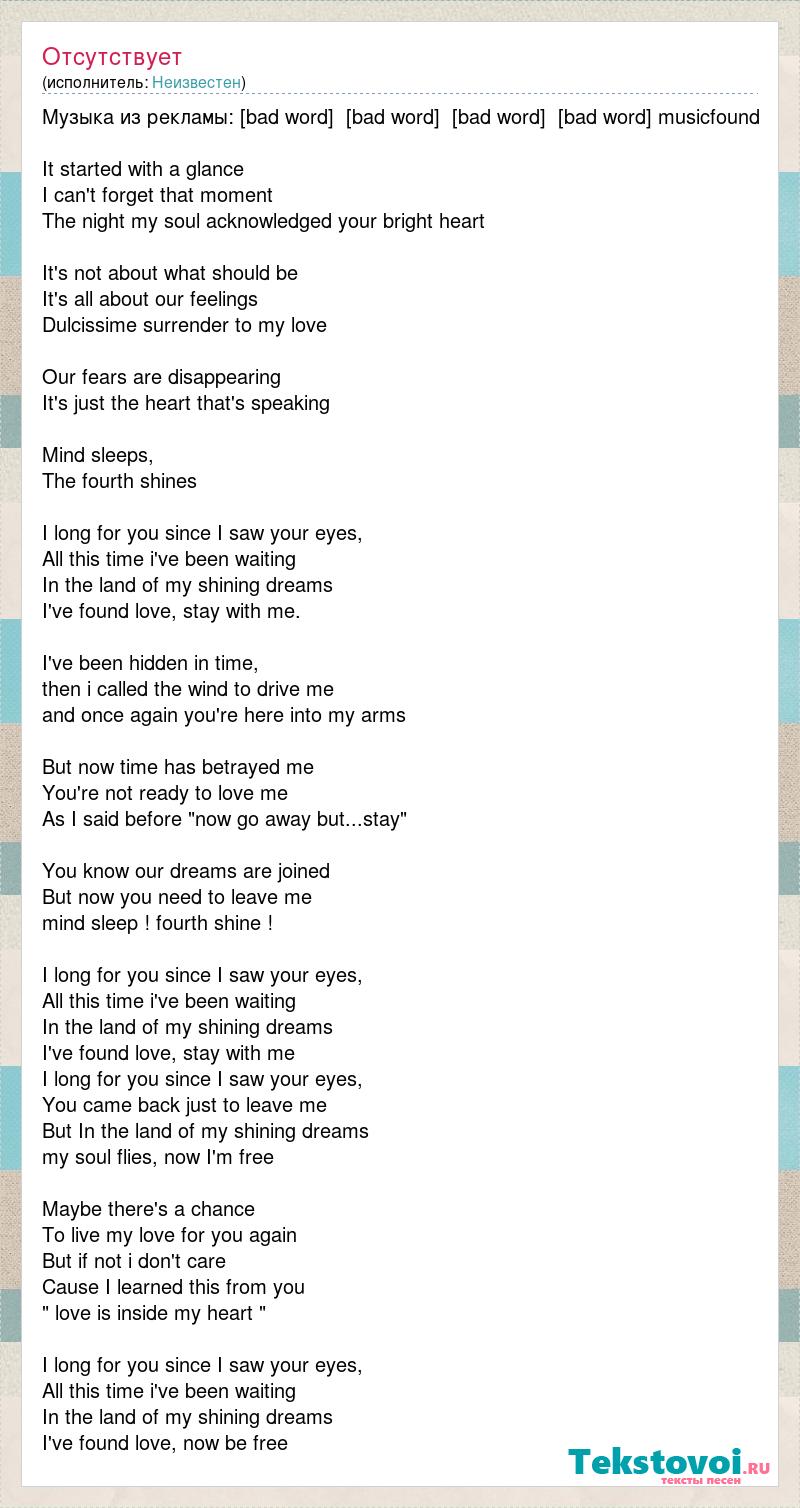 Отсутствует
(исполнитель: Неизвестен)

Музыка из рекламы: [bad word] [bad word] [bad word] [bad word] musicfound

It started with a glance
I can't forget that moment
The night my soul acknowledged your bright heart

It's not about what should be
It's all about our feelings
Dulcissime surrender to my love

Our fears are disappearing
It's just the heart that's speaking

Mind sleeps,
The fourth shines

I long for you since I saw your eyes,
All this time i've been waiting
In the land of my shining dreams
I've found love, stay with me.

I've been hidden in time,
then i called the wind to drive me
and once again you're here into my arms

But now time has betrayed me
You're not ready to love me
As I said before "now go away but...stay"

You know our dreams are joined
But now you need to leave me
mind sleep ! fourth shine !

I long for you since I saw your eyes,
All this time i've been waiting
In the land of my shining dreams
I've found love, stay with me
I long for you since I saw your eyes,
You came back just to leave me
But In the land of my shining dreams
my soul flies, now I'm free

Maybe there's a chance
To live my love for you again
But if not i don't care
Cause I learned this from you
" love is inside my heart "

I long for you since I saw your eyes,
All this time i've been waiting
In the land of my shining dreams
I've found love, now be free

Tekstovoi.ru
тексты песен